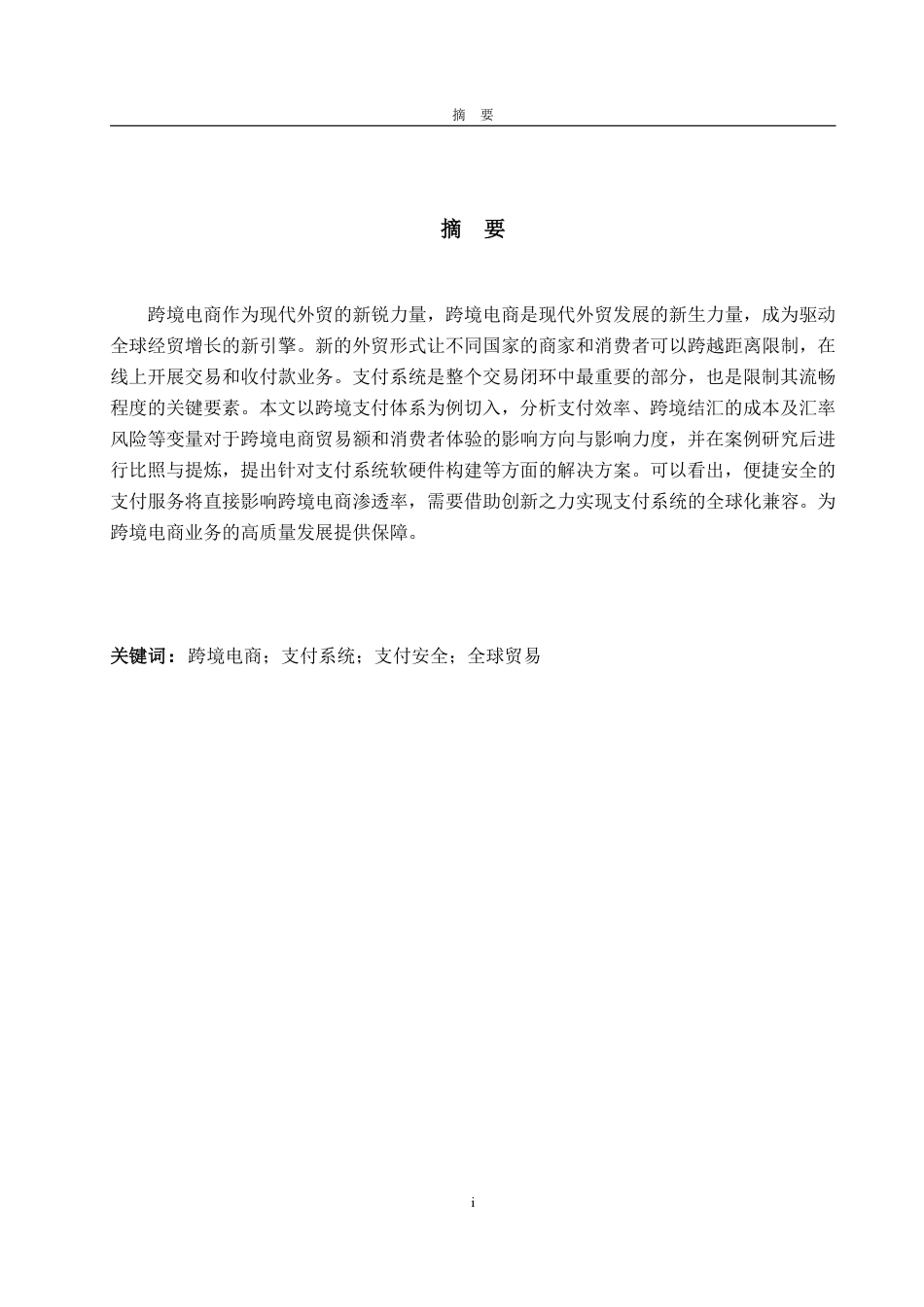 摘　要

摘　要

跨境电商作为现代外贸的新锐力量，跨境电商是现代外贸发展的新生力量，成为驱动全球经贸增长的新引擎。新的外贸形式让不同国家的商家和消费者可以跨越距离限制，在线上开展交易和收付款业务。支付系统是整个交易闭环中最重要的部分，也是限制其流畅程度的关键要素。本文以跨境支付体系为例切入，分析支付效率、跨境结汇的成本及汇率风险等变量对于跨境电商贸易额和消费者体验的影响方向与影响力度，并在案例研究后进行比照与提炼，提出针对支付系统软硬件构建等方面的解决方案。可以看出，便捷安全的支付服务将直接影响跨境电商渗透率，需要借助创新之力实现支付系统的全球化兼容。为跨境电商业务的高质量发展提供保障。

关键词：跨境电商；支付系统；支付安全；全球贸易

i